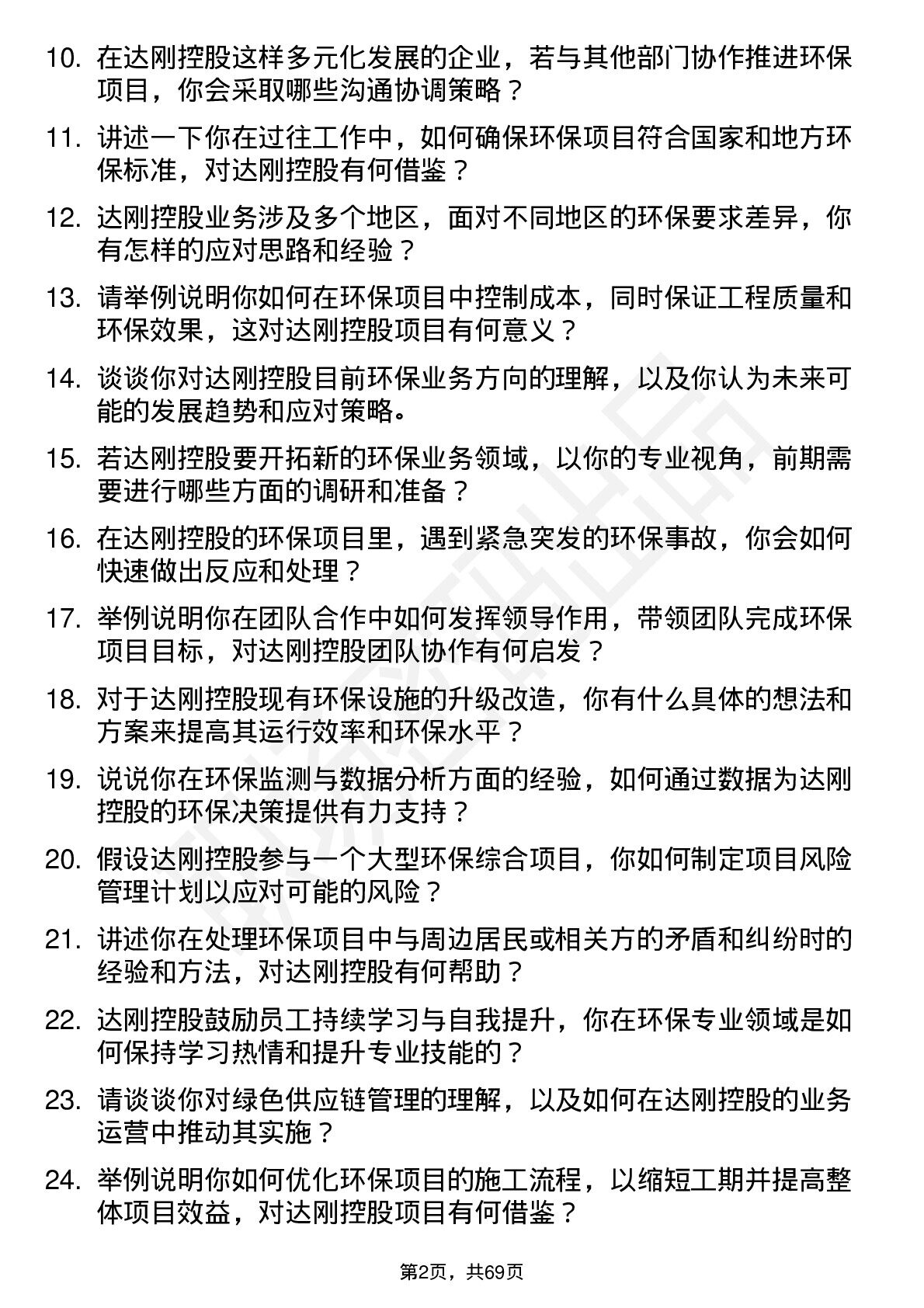 10. 在达刚控股这样多元化发展的企业，若与其他部门协作推进环保项目，你会采取哪些沟通协调策略？

11. 讲述一下你在过往工作中，如何确保环保项目符合国家和地方环保标准，对达刚控股有何借鉴？

12. 达刚控股业务涉及多个地区，面对不同地区的环保要求差异，你有怎样的应对思路和经验？

13. 请举例说明你如何在环保项目中控制成本，同时保证工程质量和环保效果，这对达刚控股项目有何意义？

14. 谈谈你对达刚控股目前环保业务方向的理解，以及你认为未来可能的发展趋势和应对策略。

15. 若达刚控股要开拓新的环保业务领域，以你的专业视角，前期需要进行哪些方面的调研和准备？

16. 在达刚控股的环保项目里，遇到紧急突发的环保事故，你会如何快速做出反应和处理？

17. 举例说明你在团队合作中如何发挥领导作用，带领团队完成环保项目目标，对达刚控股团队协作有何启发？

18. 对于达刚控股现有环保设施的升级改造，你有什么具体的想法和方案来提高其运行效率和环保水平？

19. 说说你在环保监测与数据分析方面的经验，如何通过数据为达刚控股的环保决策提供有力支持？

20. 假设达刚控股参与一个大型环保综合项目，你如何制定项目风险管理计划以应对可能的风险？

21. 讲述你在处理环保项目中与周边居民或相关方的矛盾和纠纷时的经验和方法，对达刚控股有何帮助？

22. 达刚控股鼓励员工持续学习与自我提升，你在环保专业领域是如何保持学习热情和提升专业技能的？

23. 请谈谈你对绿色供应链管理的理解，以及如何在达刚控股的业务运营中推动其实施？

24. 举例说明你如何优化环保项目的施工流程，以缩短工期并提高整体项目效益，对达刚控股项目有何借鉴？

第2页，共69页